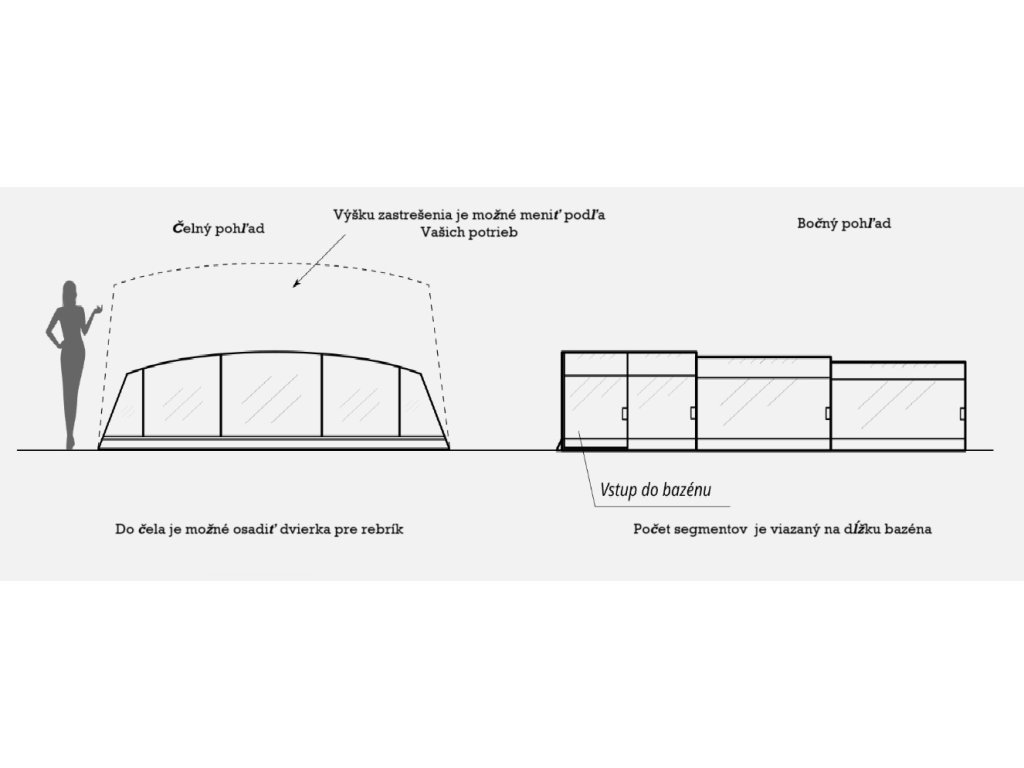 Čelný pohľad

Výšku zastrešenia je možné meniť podľa Vašich potrieb

Bočný pohľad

Vstup do bazénu

Do čela je možné osadiť dvierka pre rebrík

Počet segmentov je viazaný na dĺžku bazéna